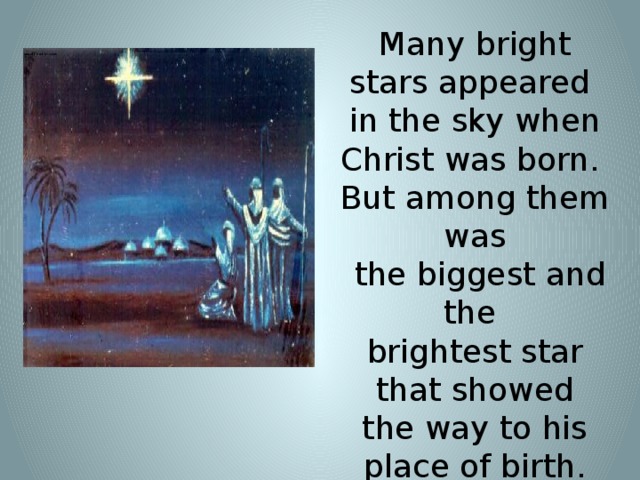 Many bright stars appeared in the sky when Christ was born. But among them was the biggest and the brightest star that showed the way to his place of birth.